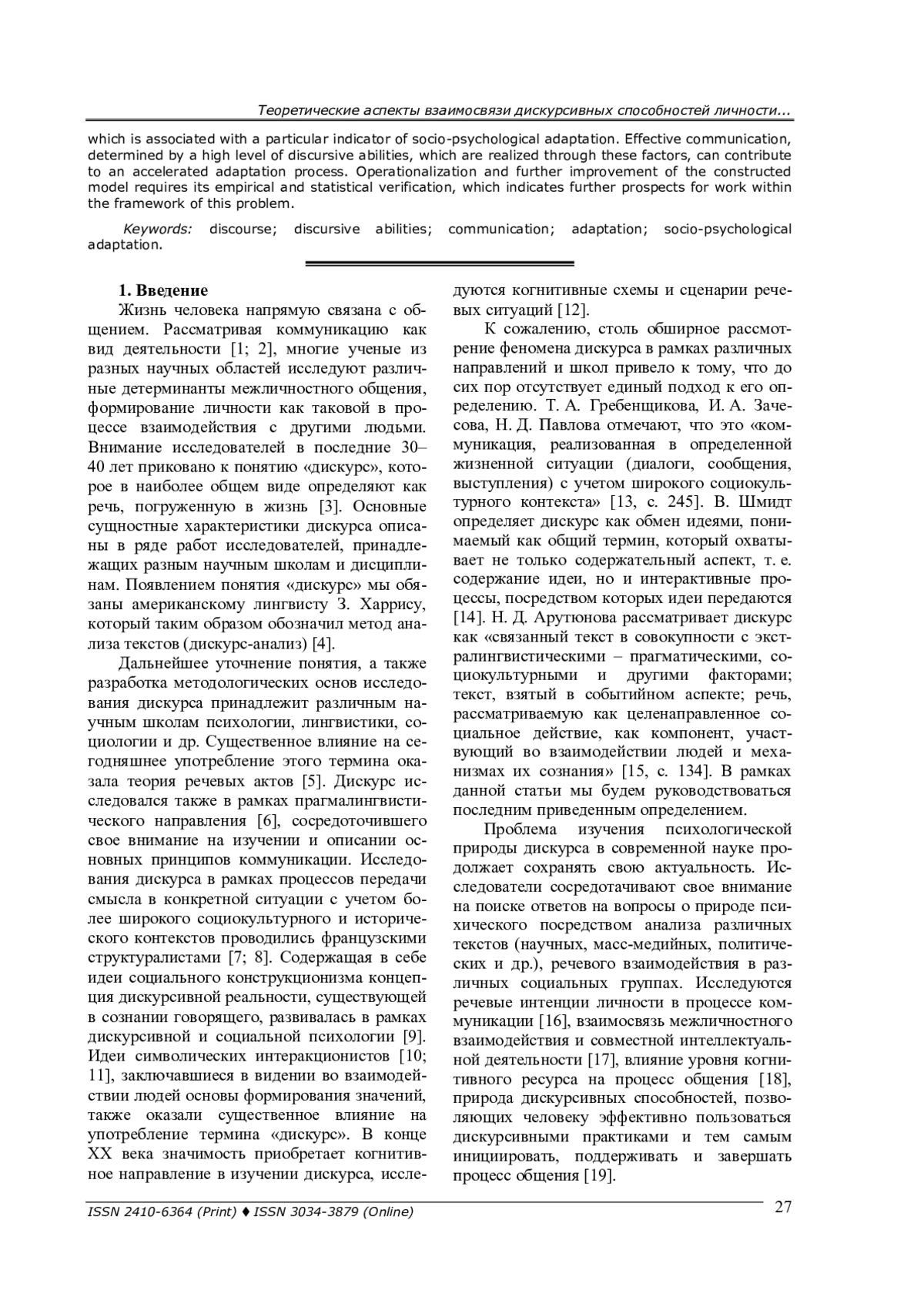 Теоретические аспекты взаимосвязи дискурсивных способностей личности...

which is associated with a particular indicator of socio-psychological adaptation. Effective communication, determined by a high level of discursive abilities, which are realized through these factors, can contribute to an accelerated adaptation process. Operationalization and further improvement of the constructed model requires its empirical and statistical verification, which indicates further prospects for work within the framework of this problem.

Keywords: discourse; discursive abilities; communication; adaptation; socio-psychological adaptation.

1. Введение

Жизнь человека напрямую связана с общением. Рассматривая коммуникацию как вид деятельности [1; 2], многие ученые из разных научных областей исследуют различные детерминанты межличностного общения, формирование личности как таковой в процессе взаимодействия с другими людьми. Внимание исследователей в последние 30–40 лет приковано к понятию «дискурс», которое в наиболее общем виде определяют как речь, погруженную в жизнь [3]. Основные сущностные характеристики дискурса описаны в ряде работ исследователей, принадлежащих разным научным школам и дисциплинам. Появлением понятия «дискурс» мы обязаны американскому лингвисту З. Харрису, который таким образом обозначил метод анализа текстов (дискурс-анализ) [4].

Дальнейшее уточнение понятия, а также разработка методологических основ исследования дискурса принадлежит различным научным школам психологии, лингвистики, социологии и др. Существенное влияние на сегодняшнее употребление этого термина оказала теория речевых актов [5]. Дискурс исследовался также в рамках прагмалингвистического направления [6], сосредоточившего свое внимание на изучении и описании основных принципов коммуникации. Исследования дискурса в рамках процессов передачи смысла в конкретной ситуации с учетом более широкого социокультурного и исторического контекстов проводились французскими структуралистами [7; 8]. Содержащая в себе идеи социального конструкционизма концепция дискурсивной реальности, существующей в сознании говорящего, развивалась в рамках дискурсивной и социальной психологии [9]. Идеи символических интеракционистов [10; 11], заключавшиеся в видении во взаимодействии людей основы формирования значений, также оказали существенное влияние на употребление термина «дискурс». В конце XX века значимость приобретает когнитивное направление в изучении дискурса, исследуются когнитивные схемы и сценарии речевых ситуаций [12].

К сожалению, столь обширное рассмотрение феномена дискурса в рамках различных направлений и школ привело к тому, что до сих пор отсутствует единый подход к его определению. Т. А. Гребенщикова, И. А. Зачесова, Н. Д. Павлова отмечают, что это «коммуникация, реализованная в определенной жизненной ситуации (диалоги, сообщения, выступления) с учетом широкого социокультурного контекста» [13, с. 245]. В. Шмидт определяет дискурс как обмен идеями, понимаемый как общий термин, который охватывает не только содержательный аспект, т. е. содержание идеи, но и интерактивные процессы, посредством которых идеи передаются [14]. Н. Д. Арутюнова рассматривает дискурс как «связанный текст в совокупности с экстралингвистическими – прагматическими, социокультурными и другими факторами; текст, взятый в событийном аспекте; речь, рассматриваемую как целенаправленное социальное действие, как компонент, участвующий во взаимодействии людей и механизмах их сознания» [15, с. 134]. В рамках данной статьи мы будем руководствоваться последним приведенным определением.

Проблема изучения психологической природы дискурса в современной науке продолжает сохранять свою актуальность. Исследователи сосредотачивают свое внимание на поиске ответов на вопросы о природе психического посредством анализа различных текстов (научных, масс-медийных, политических и др.), речевого взаимодействия в различных социальных группах. Исследуются речевые интенции личности в процессе коммуникации [16], взаимосвязь межличностного взаимодействия и совместной интеллектуальной деятельности [17], влияние уровня когнитивного ресурса на процесс общения [18], природа дискурсивных способностей, позволяющих человеку эффективно пользоваться дискурсивными практиками и тем самым инициировать, поддерживать и завершать процесс общения [19].

ISSN 2410-6364 (Print) ♦ ISSN 3034-3879 (Online)

27